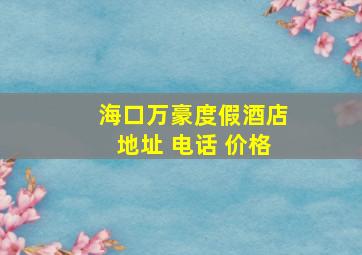 海口万豪度假酒店
地址 电话 价格